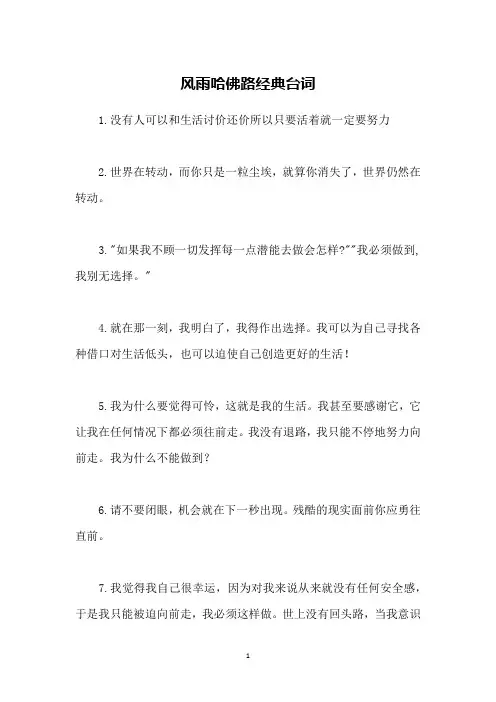 风雨哈佛路经典台词

1.没有人可以和生活讨价还价所以只要活着就一定要努力

2.世界在转动，而你只是一粒尘埃，就算你消失了，世界仍然在转动。

3."如果我不顾一切发挥每一点潜能去做会怎样?""我必须做到,我别无选择。"

4.就在那一刻，我明白了，我得作出选择。我可以为自己寻找各种借口对生活低头，也可以迫使自己创造更好的生活！

5.我为什么要觉得可怜，这就是我的生活。我甚至要感谢它，它让我在任何情况下都必须往前走。我没有退路，我只能不停地努力向前走。我为什么不能做到?

6.请不要闭眼，机会就在下一秒出现。残酷的现实面前你应勇往直前。

7.我觉得我自己很幸运，因为对我来说从来就没有任何安全感，于是我只能被迫向前走，我必须这样做。世上没有回头路，当我意识

1